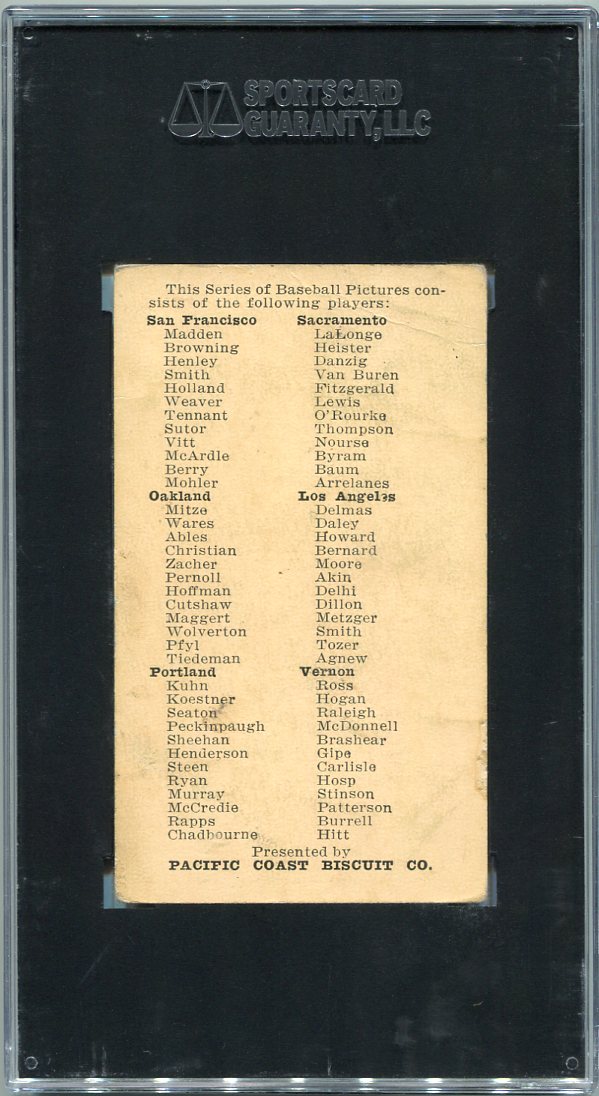 SPORTSCARD GUARANTY, LLC

This Series of Baseball Pictures consists of the following players:

San Francisco
Madden
Browning
Henley
Smith
Holland
Weaver
Tennant
Sutor
Vitt
McArdle
Berry
Mohler

Oakland
Mitze
Wares
Ables
Christian
Zacher
Pernoll
Hoffman
Cutshaw
Maggert
Wolverton
Pfyl
Tiedeman

Portland
Kuhn
Koestner
Seaton
Peckinpaugh
Sheehan
Henderson
Steen
Ryan
Murray
McCredie
Rapps
Chadbourne

Sacramento
LaLonge
Heister
Danzig
Van Buren
Fitzgerald
Lewis
O'Rourke
Thompson
Nourse
Byram
Baum
Arrelanes

Los Angeles
Delmas
Daley
Howard
Bernard
Moore
Akin
Delhi
Dillon
Metzger
Smith
Tozer
Agnew

Vernon
Ross
Hogan
Raleigh
McDonnell
Brashear
Gipe
Carlisle
Hosp
Stinson
Patterson
Burrell
Hitt

Presented by
PACIFIC COAST BISCUIT CO.